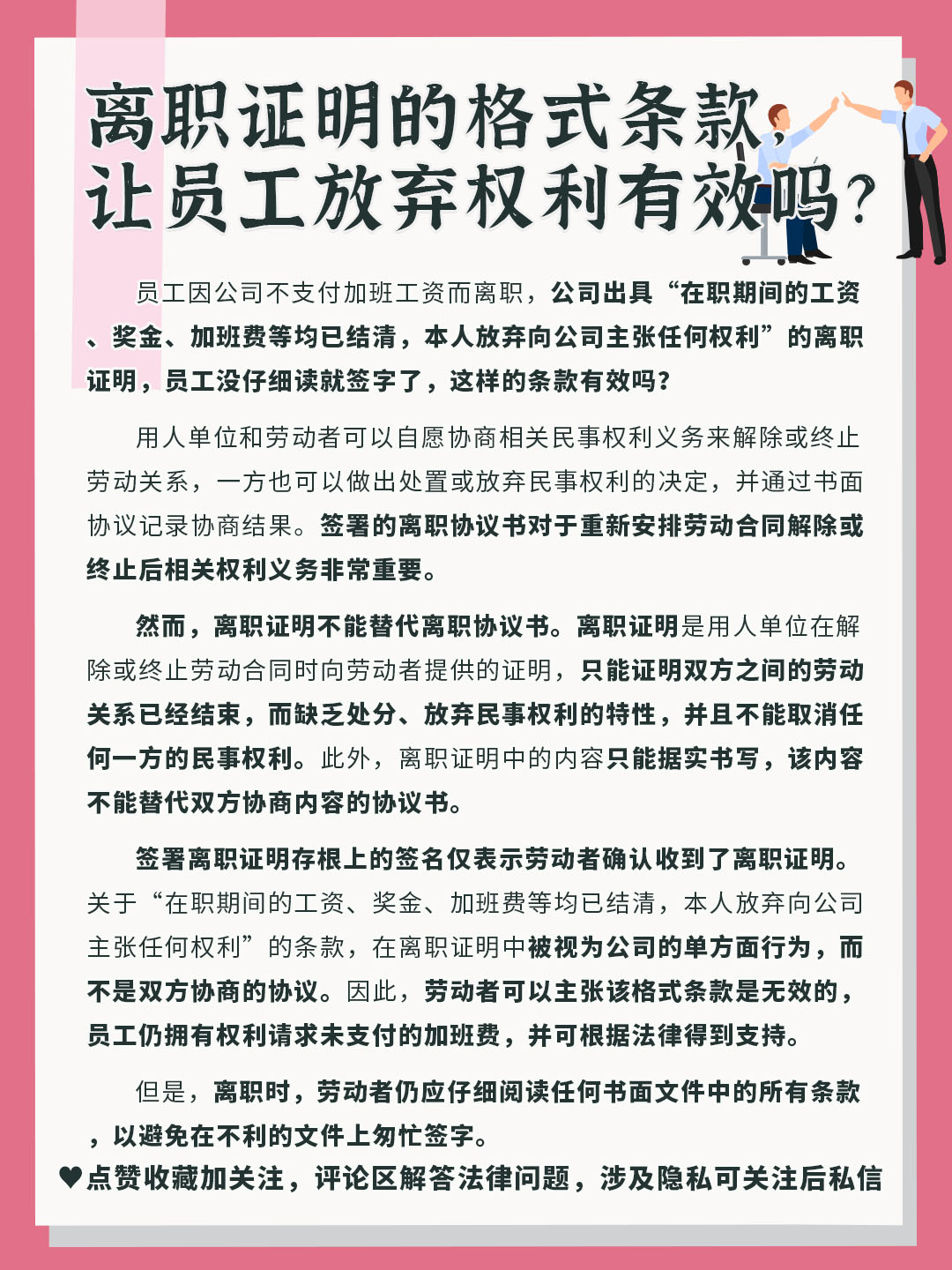 离职证明的格式条款，让员工放弃权利有效吗？

员工因公司不支付加班工资而离职，公司出具“在职期间的工资、奖金、加班费等均已结清，本人放弃向公司主张任何权利”的离职证明，员工没仔细读就签字了，这样的条款有效吗？

用人单位和劳动者可以自愿协商相关民事权利义务来解除或终止劳动关系，一方也可以做出处置或放弃民事权利的决定，并通过书面协议记录协商结果。签署的离职协议书对于重新安排劳动合同解除或终止后相关权利义务非常重要。

然而，离职证明不能替代离职协议书。离职证明是用人单位在解除或终止劳动合同时向劳动者提供的证明，只能证明双方之间的劳动关系已经结束，而缺乏处分、放弃民事权利的特性，并且不能取消任何一方的民事权利。此外，离职证明中的内容只能据实书写，该内容不能替代双方协商内容的协议书。

签署离职证明存根上的签名仅表示劳动者确认收到了离职证明。关于“在职期间的工资、奖金、加班费等均已结清，本人放弃向公司主张任何权利”的条款，在离职证明中被视为公司的单方面行为，而不是双方协商的协议。因此，劳动者可以主张该格式条款是无效的，员工仍拥有权利请求未支付的加班费，并可根据法律得到支持。

但是，离职时，劳动者仍应仔细阅读任何书面文件中的所有条款，以避免在不利的文件上匆忙签字。

♥点赞收藏加关注，评论区解答法律问题，涉及隐私可关注后私信